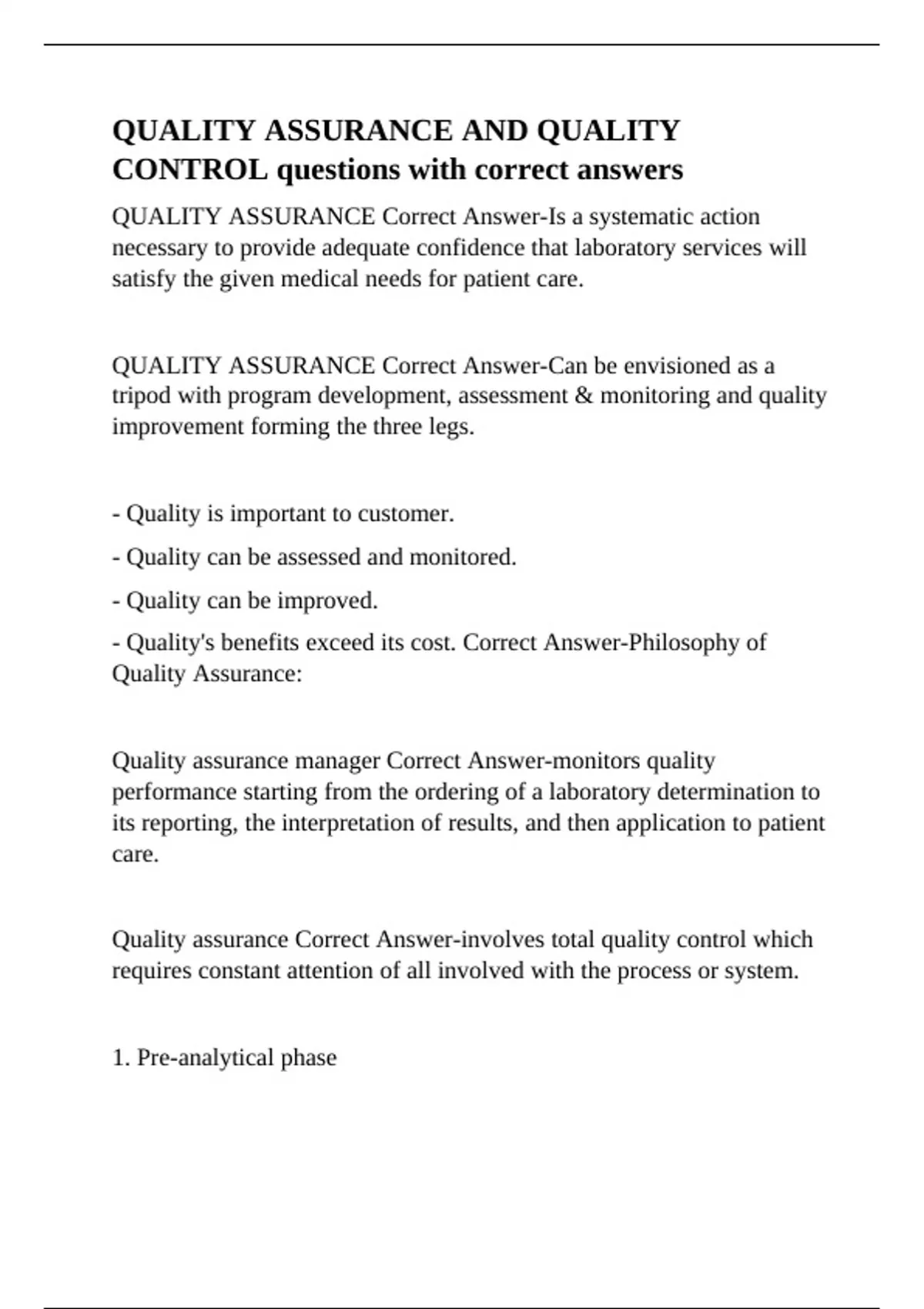 QUALITY ASSURANCE AND QUALITY CONTROL questions with correct answers

QUALITY ASSURANCE Correct Answer-Is a systematic action necessary to provide adequate confidence that laboratory services will satisfy the given medical needs for patient care.

QUALITY ASSURANCE Correct Answer-Can be envisioned as a tripod with program development, assessment & monitoring and quality improvement forming the three legs.

- Quality is important to customer.

- Quality can be assessed and monitored.

- Quality can be improved.

- Quality's benefits exceed its cost. Correct Answer-Philosophy of Quality Assurance:

Quality assurance manager Correct Answer-monitors quality performance starting from the ordering of a laboratory determination to its reporting, the interpretation of results, and then application to patient care.

Quality assurance Correct Answer-involves total quality control which requires constant attention of all involved with the process or system.

1. Pre-analytical phase